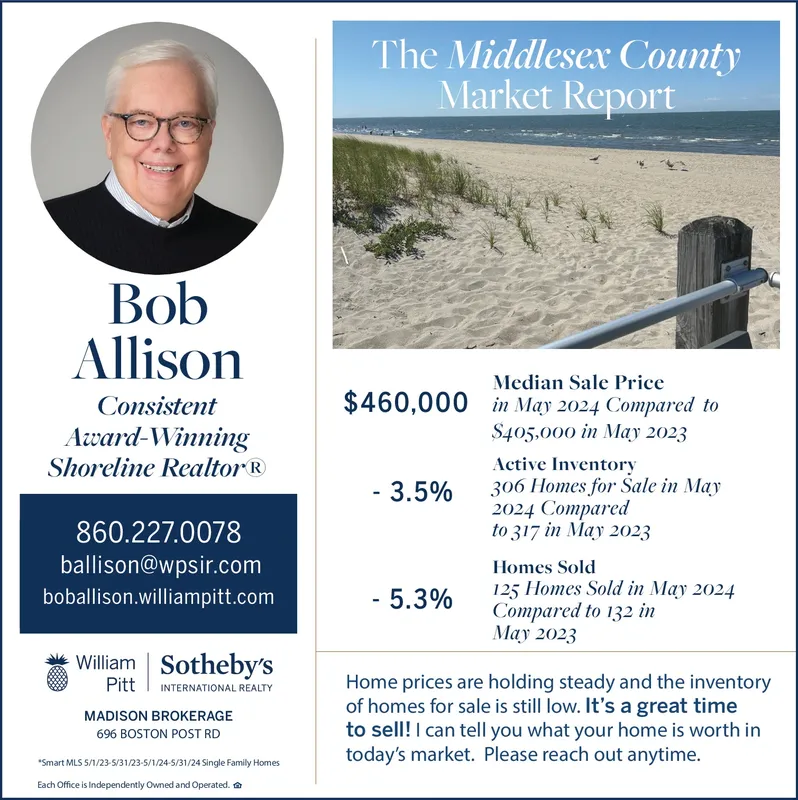 Bob Allison

Consistent Award-Winning Shoreline Realtor®

860.227.0078
ballison@wpsir.com
boballison.williampitt.com

William Pitt | Sotheby's INTERNATIONAL REALTY

MADISON BROKERAGE
696 BOSTON POST RD

*Smart MLS 5/1/23-5/31/23-5/1/24-5/31/24 Single Family Homes

Each Office is Independently Owned and Operated.

The Middlesex County Market Report

$460,000 Median Sale Price in May 2024 Compared to $405,000 in May 2023

- 3.5% Active Inventory 306 Homes for Sale in May 2024 Compared to 317 in May 2023

- 5.3% Homes Sold 125 Homes Sold in May 2024 Compared to 132 in May 2023

Home prices are holding steady and the inventory of homes for sale is still low. It's a great time to sell! I can tell you what your home is worth in today's market. Please reach out anytime.